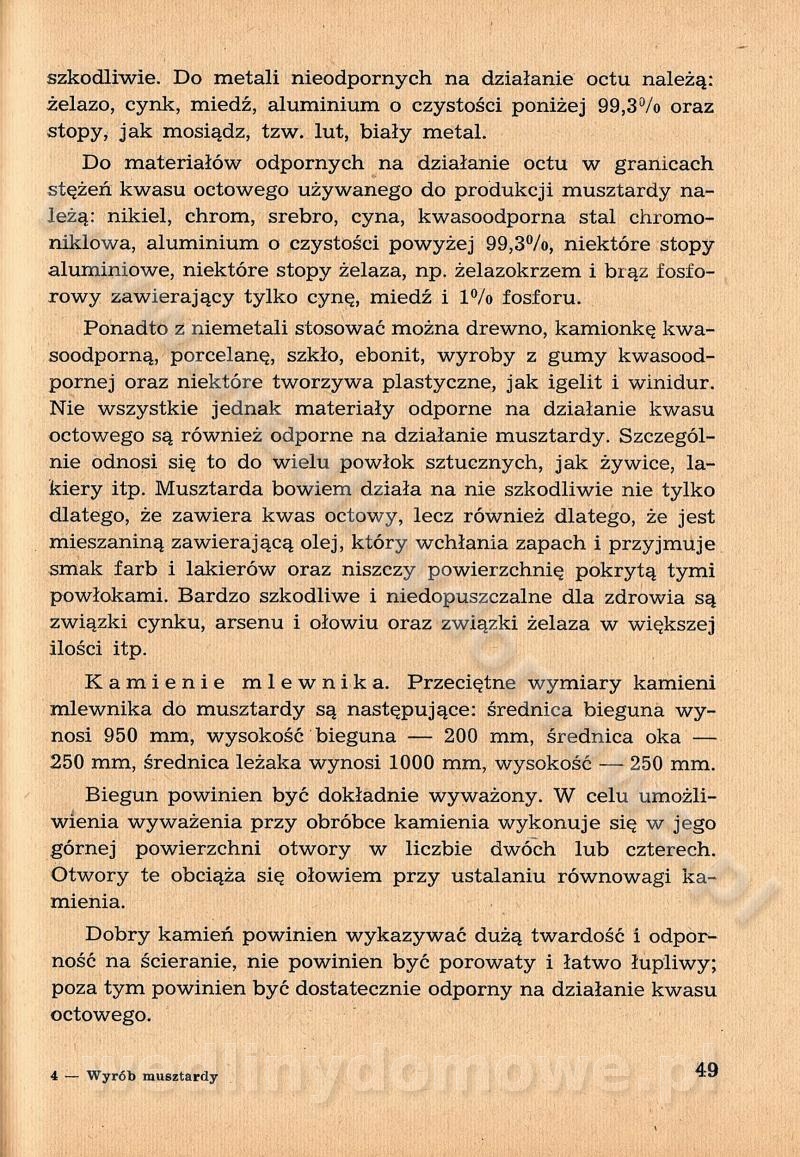 szkodliwie. Do metali nieodpornych na działanie octu należą: żelazo, cynk, miedź, aluminium o czystości poniżej 99,3% oraz stopy, jak mosiądz, tzw. lut, biały metal.

Do materiałów odpornych na działanie octu w granicach stężeń kwasu octowego używanego do produkcji musztardy należą: nikiel, chrom, srebro, cyna, kwasoodporna stal chromoniklowa, aluminium o czystości powyżej 99,3%, niektóre stopy aluminiowe, niektóre stopy żelaza, np. żelazokrzem i brąz fosforowy zawierający tylko cynę, miedź i 1% fosforu.

Ponadto z niemetali stosować można drewno, kamionkę kwasoodporną, porcelanę, szkło, ebonit, wyroby z gumy kwasoodpornej oraz niektóre tworzywa plastyczne, jak igelit i winidur. Nie wszystkie jednak materiały odporne na działanie kwasu octowego są również odporne na działanie musztardy. Szczególnie odnosi się to do wielu powłok sztucznych, jak żywice, lakiery itp. Musztarda bowiem działa na nie szkodliwie nie tylko dlatego, że zawiera kwas octowy, lecz również dlatego, że jest mieszaniną zawierającą olej, który wchłania zapach i przyjmuje smak farb i lakierów oraz niszczy powierzchnię pokrytą tymi powłokami. Bardzo szkodliwe i niedopuszczalne dla zdrowia są związki cynku, arsenu i ołowiu oraz związki żelaza w większej ilości itp.

Kamienie mlewnika. Przeciętne wymiary kamieni mlewnika do musztardy są następujące: średnica bieguna wynosi 950 mm, wysokość bieguna — 200 mm, średnica oka — 250 mm, średnica leżaka wynosi 1000 mm, wysokość — 250 mm.

Biegun powinien być dokładnie wyważony. W celu umożliwienia wyważenia przy obróbce kamienia wykonuje się w jego górnej powierzchni otwory w liczbie dwóch lub czterech. Otwory te obciąża się ołowiem przy ustalaniu równowagi kamienia.

Dobry kamień powinien wykazywać dużą twardość i odporność na ścieranie, nie powinien być porowaty i łatwo łupliwy; poza tym powinien być dostatecznie odporny na działanie kwasu octowego.

4 — Wyrób musztardy

49